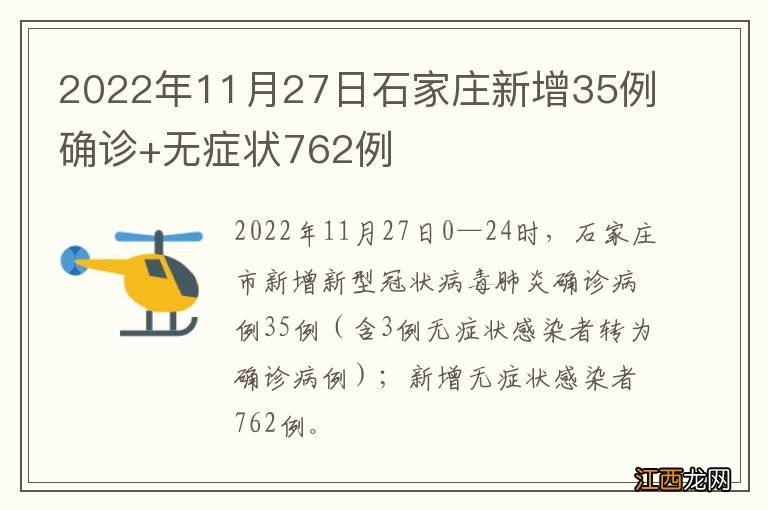 2022年11月27日石家庄新增35例确诊+无症状762例

2022年11月27日0—24时，石家庄市新增新型冠状病毒肺炎确诊病例35例（含3例无症状感染者转为确诊病例）；新增无症状感染者762例。

江西龙网